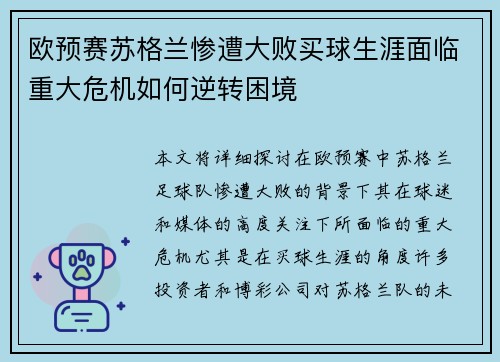 欧预赛苏格兰惨遭大败买球生涯面临重大危机如何逆转困境

本文将详细探讨在欧预赛中苏格兰足球队惨遭大败的背景下其在球迷和媒体的高度关注下所面临的重大危机尤其是在买球生涯的角度许多投资者和博彩公司对苏格兰队的未